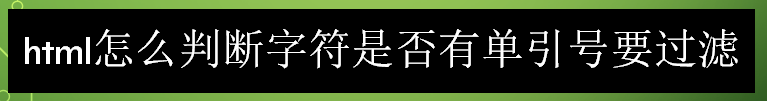 html怎么判断字符是否有单引号要过滤